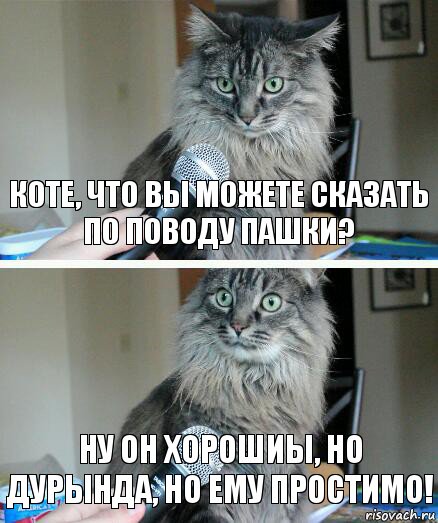 КОТЕ, ЧТО ВЫ МОЖЕТЕ СКАЗАТЬ ПО ПОВОДУ ПАШКИ?

НУ ОН ХОРОШИЫ, НО ДУРЫНДА, НО ЕМУ ПРОСТИМО!

risovach.ru